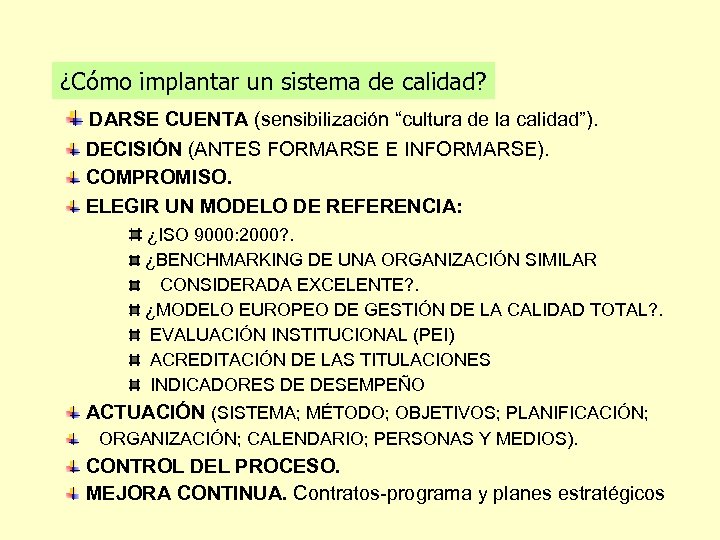 ¿Cómo implantar un sistema de calidad?

DARSE CUENTA (sensibilización “cultura de la calidad”).

DECISIÓN (ANTES FORMARSE E INFORMARSE).

COMPROMISO.

ELEGIR UN MODELO DE REFERENCIA:

¿ISO 9000:2000?.

¿BENCHMARKING DE UNA ORGANIZACIÓN SIMILAR

CONSIDERADA EXCELENTE?.

¿MODELO EUROPEO DE GESTIÓN DE LA CALIDAD TOTAL?.

EVALUACIÓN INSTITUCIONAL (PEI)

ACREDITACIÓN DE LAS TITULACIONES

INDICADORES DE DESEMPEÑO

ACTUACIÓN (SISTEMA; MÉTODO; OBJETIVOS; PLANIFICACIÓN;

ORGANIZACIÓN; CALENDARIO; PERSONAS Y MEDIOS).

CONTROL DEL PROCESO.

MEJORA CONTINUA. Contratos-programa y planes estratégicos